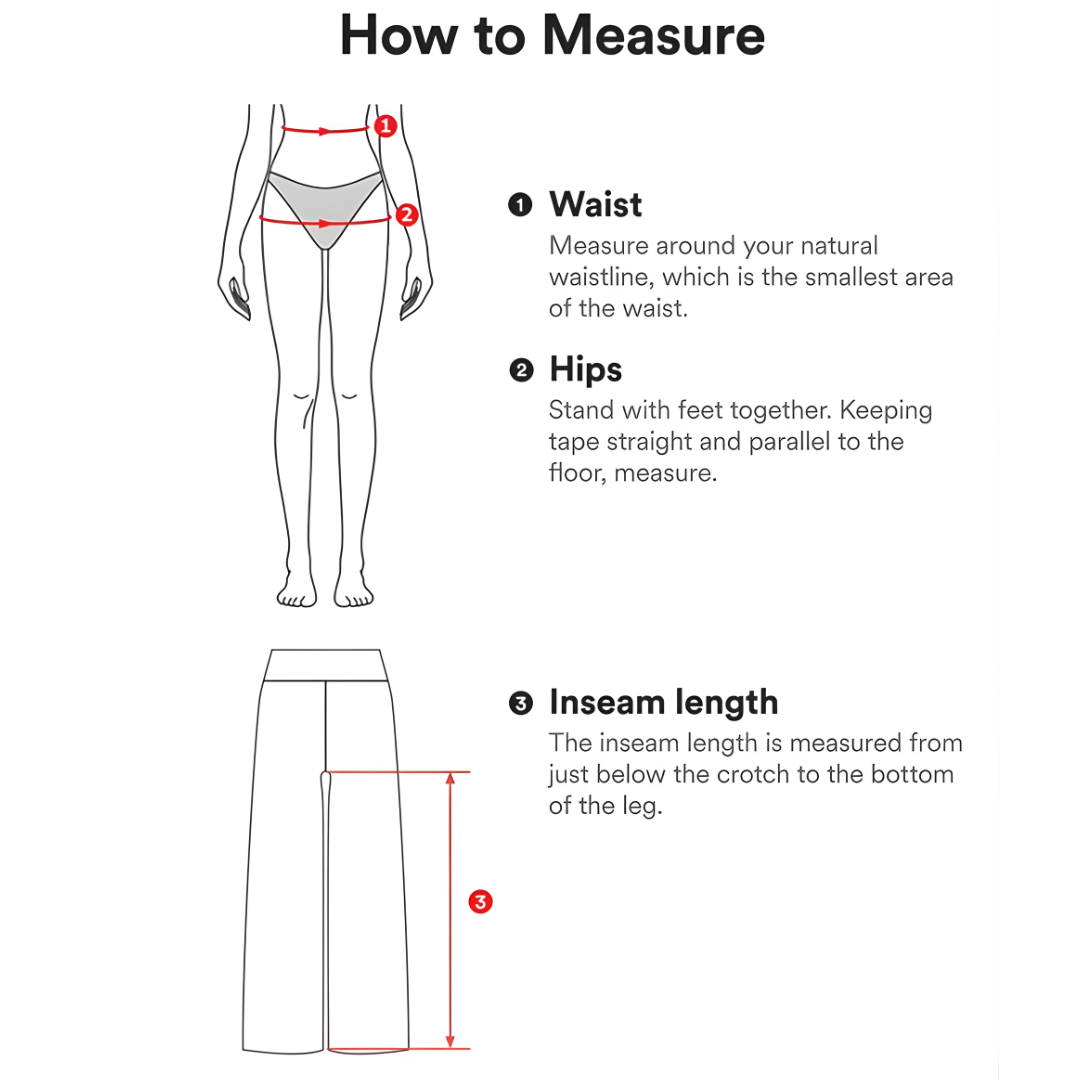 How to Measure

1

2

❶ Waist
Measure around your natural waistline, which is the smallest area of the waist.

❷ Hips
Stand with feet together. Keeping tape straight and parallel to the floor, measure.

❸ Inseam length
The inseam length is measured from just below the crotch to the bottom of the leg.

3